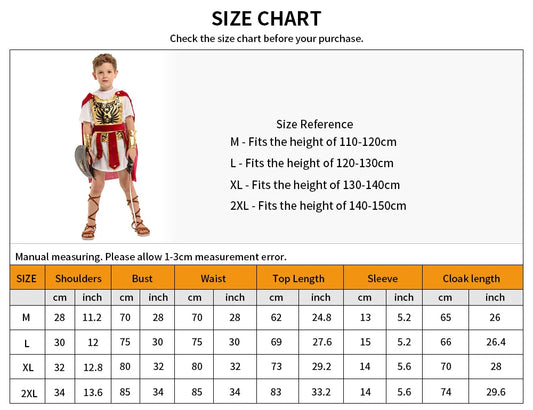 SIZE CHART

Check the size chart before your purchase.

Size Reference
M - Fits the height of 110-120cm
L - Fits the height of 120-130cm
XL - Fits the height of 130-140cm
2XL - Fits the height of 140-150cm

Manual measuring. Please allow 1-3cm measurement error.

| SIZE | Shoulders | | Bust | | Waist | | Top Length | | Sleeve | | Cloak length | |
|---|---|---|---|---|---|---|---|---|---|---|---|---|
| | cm | inch | cm | inch | cm | inch | cm | inch | cm | inch | cm | inch |
| M | 28 | 11.2 | 70 | 28 | 70 | 28 | 62 | 24.8 | 13 | 5.2 | 65 | 26 |
| L | 30 | 12 | 75 | 30 | 75 | 30 | 69 | 27.6 | 15 | 5.2 | 66 | 26.4 |
| XL | 32 | 12.8 | 80 | 32 | 80 | 32 | 73 | 29.2 | 14 | 5.6 | 70 | 28 |
| 2XL | 34 | 13.6 | 85 | 34 | 85 | 34 | 83 | 33.2 | 14 | 5.6 | 74 | 29.6 |